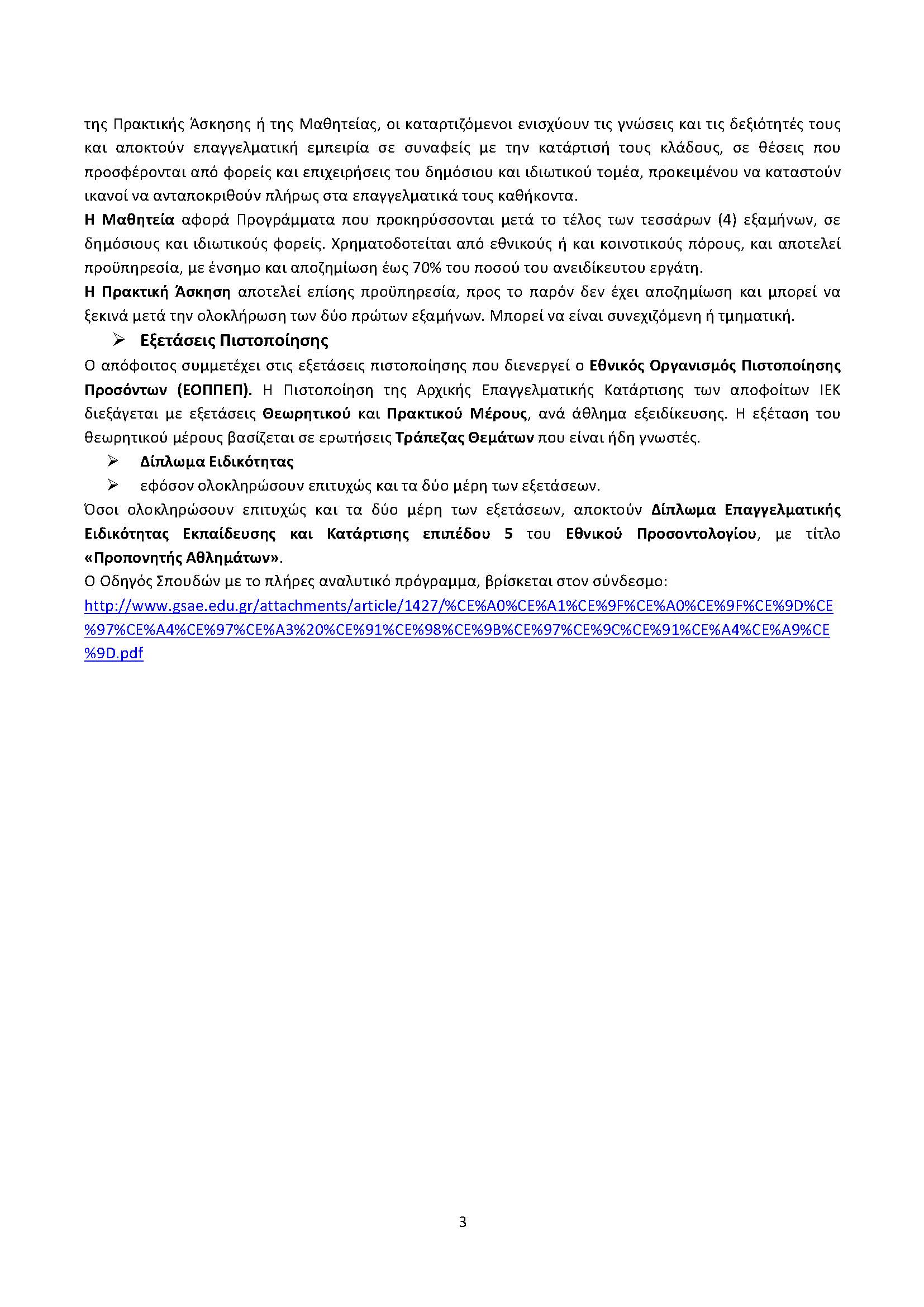 της Πρακτικής Άσκησης ή της Μαθητείας, οι καταρτιζόμενοι ενισχύουν τις γνώσεις και τις δεξιότητές τους και αποκτούν επαγγελματική εμπειρία σε συναφείς με την κατάρτισή τους κλάδους, σε θέσεις που προσφέρονται από φορείς και επιχειρήσεις του δημόσιου και ιδιωτικού τομέα, προκειμένου να καταστούν ικανοί να ανταποκριθούν πλήρως στα επαγγελματικά τους καθήκοντα.
Η Μαθητεία αφορά Προγράμματα που προκηρύσσονται μετά το τέλος των τεσσάρων (4) εξαμήνων, σε δημόσιους και ιδιωτικούς φορείς. Χρηματοδοτείται από εθνικούς ή και κοινοτικούς πόρους, και αποτελεί προϋπηρεσία, με ένσημο και αποζημίωση έως 70% του ποσού του ανειδίκευτου εργάτη.
Η Πρακτική Άσκηση αποτελεί επίσης προϋπηρεσία, προς το παρόν δεν έχει αποζημίωση και μπορεί να ξεκινά μετά την ολοκλήρωση των δύο πρώτων εξαμήνων. Μπορεί να είναι συνεχιζόμενη ή τμηματική.

➢ Εξετάσεις Πιστοποίησης
Ο απόφοιτος συμμετέχει στις εξετάσεις πιστοποίησης που διενεργεί ο Εθνικός Οργανισμός Πιστοποίησης Προσόντων (ΕΟΠΠΕΠ). Η Πιστοποίηση της Αρχικής Επαγγελματικής Κατάρτισης των αποφοίτων ΙΕΚ διεξάγεται με εξετάσεις Θεωρητικού και Πρακτικού Μέρους, ανά άθλημα εξειδίκευσης. Η εξέταση του θεωρητικού μέρους βασίζεται σε ερωτήσεις Τράπεζας Θεμάτων που είναι ήδη γνωστές.

➢ Δίπλωμα Ειδικότητας
➢ εφόσον ολοκληρώσουν επιτυχώς και τα δύο μέρη των εξετάσεων.
Όσοι ολοκληρώσουν επιτυχώς και τα δύο μέρη των εξετάσεων, αποκτούν Δίπλωμα Επαγγελματικής Ειδικότητας Εκπαίδευσης και Κατάρτισης επιπέδου 5 του Εθνικού Προσοντολογίου, με τίτλο «Προπονητής Αθλημάτων».
Ο Οδηγός Σπουδών με το πλήρες αναλυτικό πρόγραμμα, βρίσκεται στον σύνδεσμο:
http://www.gsae.edu.gr/attachments/article/1427/%CE%A0%CE%A1%CE%9F%CE%A0%CE%9F%CE%9D%CE%97%CE%A4%CE%97%CE%A3%20%CE%91%CE%98%CE%9B%CE%97%CE%9C%CE%91%CE%A4%CE%A9%CE%9D.pdf

3